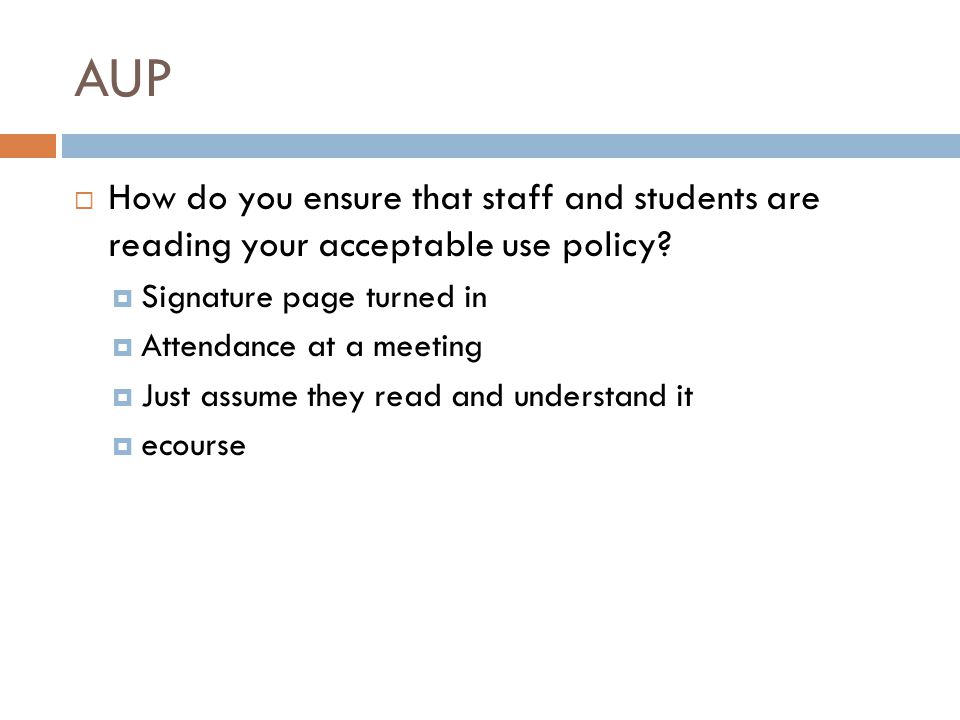 AUP

How do you ensure that staff and students are reading your acceptable use policy?

Signature page turned in

Attendance at a meeting

Just assume they read and understand it

ecourse